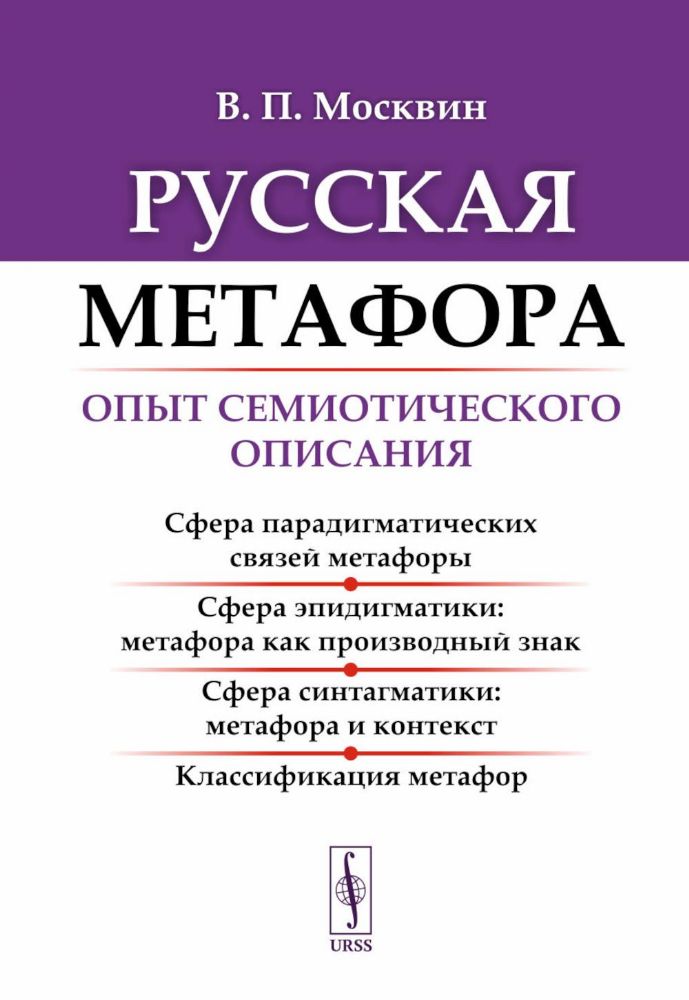 В. П. Москвин

РУССКАЯ МЕТАФОРА

ОПЫТ СЕМИОТИЧЕСКОГО ОПИСАНИЯ

Сфера парадигматических связей метафоры

Сфера эпидигматики: метафора как производный знак

Сфера синтагматики: метафора и контекст

Классификация метафор

URSS